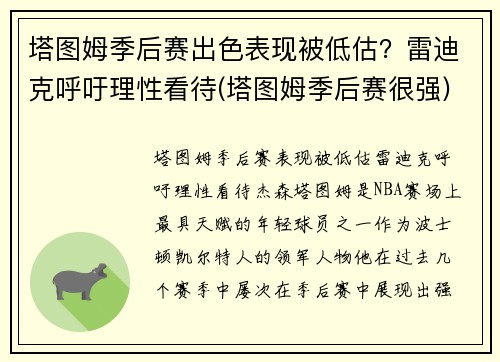 塔图姆季后赛出色表现被低估？雷迪克呼吁理性看待(塔图姆季后赛很强)

塔图姆季后赛表现被低估雷迪克呼吁理性看待杰森塔图姆是NBA赛场上最具天赋的年轻球员之一作为波士顿凯尔特人的领军人物他在过去几个赛季中屡次在季后赛中展现出强